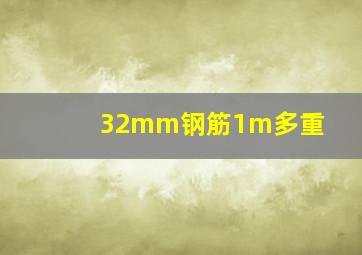 32mm钢筋1m多重